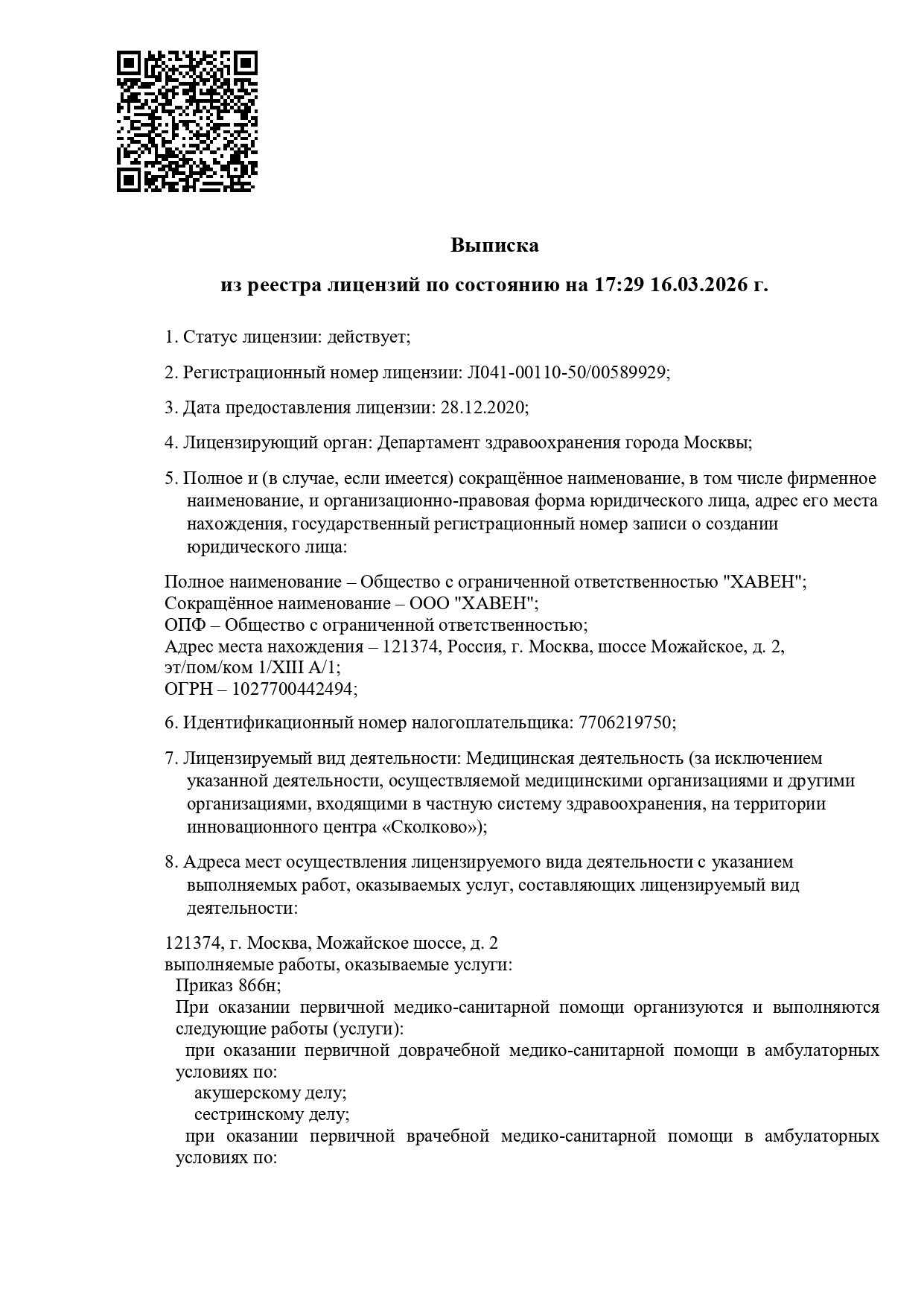 Выписка

из реестра лицензий по состоянию на 17:29 16.03.2026 г.

1. Статус лицензии: действует;

2. Регистрационный номер лицензии: Л041-00110-50/00589929;

3. Дата предоставления лицензии: 28.12.2020;

4. Лицензирующий орган: Департамент здравоохранения города Москвы;

5. Полное и (в случае, если имеется) сокращённое наименование, в том числе фирменное наименование, и организационно-правовая форма юридического лица, адрес его места нахождения, государственный регистрационный номер записи о создании юридического лица:

Полное наименование – Общество с ограниченной ответственностью "ХАВЕН";
Сокращённое наименование – ООО "ХАВЕН";
ОПФ – Общество с ограниченной ответственностью;
Адрес места нахождения – 121374, Россия, г. Москва, шоссе Можайское, д. 2, эт/пом/ком 1/XIII А/1;
ОГРН – 1027700442494;

6. Идентификационный номер налогоплательщика: 7706219750;

7. Лицензируемый вид деятельности: Медицинская деятельность (за исключением указанной деятельности, осуществляемой медицинскими организациями и другими организациями, входящими в частную систему здравоохранения, на территории инновационного центра «Сколково»);

8. Адреса мест осуществления лицензируемого вида деятельности с указанием выполняемых работ, оказываемых услуг, составляющих лицензируемый вид деятельности:

121374, г. Москва, Можайское шоссе, д. 2
выполняемые работы, оказываемые услуги:
Приказ 866н;
При оказании первичной медико-санитарной помощи организуются и выполняются следующие работы (услуги):
при оказании первичной доврачебной медико-санитарной помощи в амбулаторных условиях по:
акушерскому делу;
сестринскому делу;
при оказании первичной врачебной медико-санитарной помощи в амбулаторных условиях по: